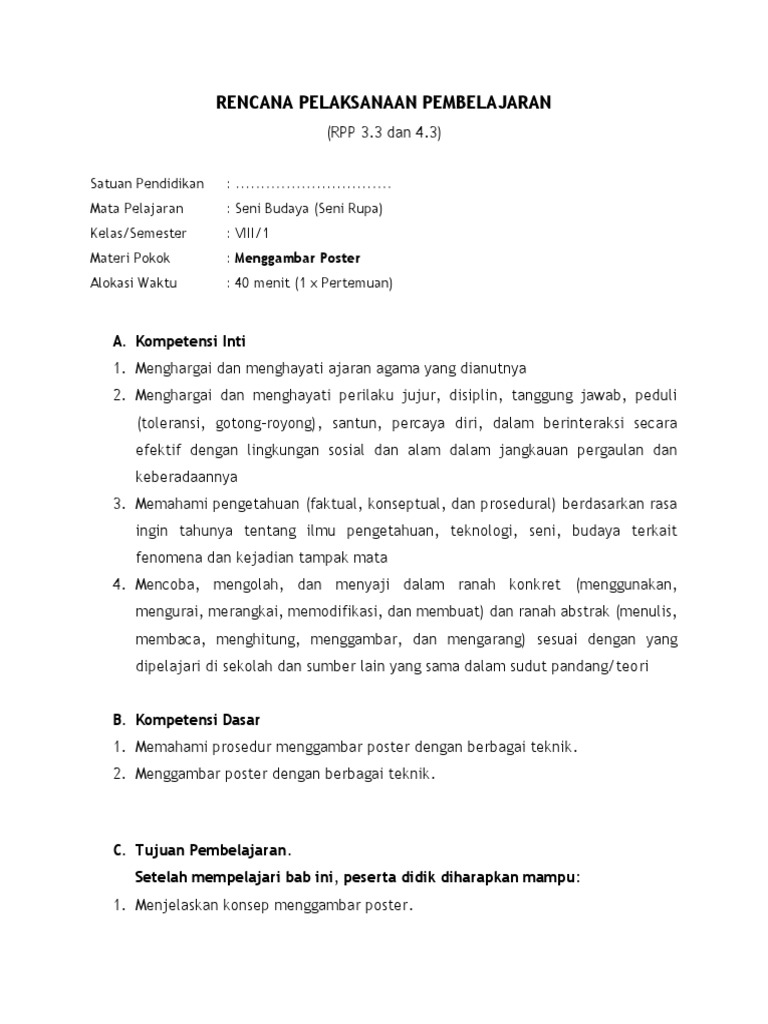 RENCANA PELAKSANAAN PEMBELAJARAN
(RPP 3.3 dan 4.3)

Satuan Pendidikan : ..............................
Mata Pelajaran : Seni Budaya (Seni Rupa)
Kelas/Semester : VIII/1
Materi Pokok : Menggambar Poster
Alokasi Waktu : 40 menit (1 x Pertemuan)

A. Kompetensi Inti
1. Menghargai dan menghayati ajaran agama yang dianutnya
2. Menghargai dan menghayati perilaku jujur, disiplin, tanggung jawab, peduli (toleransi, gotong-royong), santun, percaya diri, dalam berinteraksi secara efektif dengan lingkungan sosial dan alam dalam jangkauan pergaulan dan keberadaannya
3. Memahami pengetahuan (faktual, konseptual, dan prosedural) berdasarkan rasa ingin tahunya tentang ilmu pengetahuan, teknologi, seni, budaya terkait fenomena dan kejadian tampak mata
4. Mencoba, mengolah, dan menyaji dalam ranah konkret (menggunakan, mengurai, merangkai, memodifikasi, dan membuat) dan ranah abstrak (menulis, membaca, menghitung, menggambar, dan mengarang) sesuai dengan yang dipelajari di sekolah dan sumber lain yang sama dalam sudut pandang/teori

B. Kompetensi Dasar
1. Memahami prosedur menggambar poster dengan berbagai teknik.
2. Menggambar poster dengan berbagai teknik.

C. Tujuan Pembelajaran.
Setelah mempelajari bab ini, peserta didik diharapkan mampu:
1. Menjelaskan konsep menggambar poster.